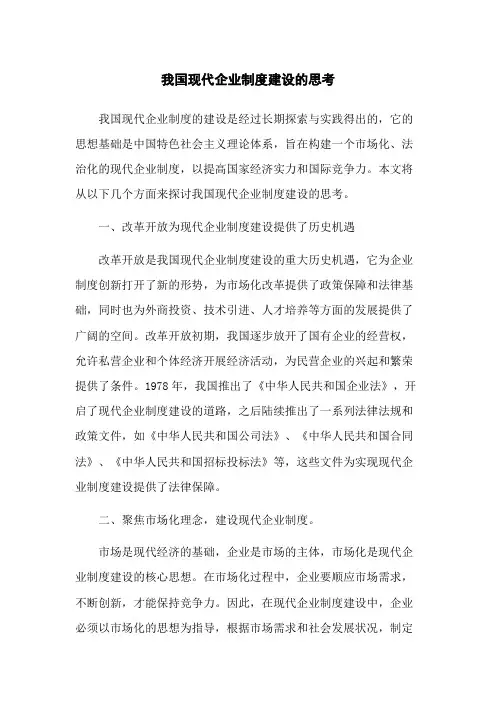 我国现代企业制度建设的思考

我国现代企业制度的建设是经过长期探索与实践得出的，它的思想基础是中国特色社会主义理论体系，旨在构建一个市场化、法治化的现代企业制度，以提高国家经济实力和国际竞争力。本文将从以下几个方面来探讨我国现代企业制度建设的思考。

一、改革开放为现代企业制度建设提供了历史机遇

改革开放是我国现代企业制度建设的重大历史机遇，它为企业制度创新打开了新的形势，为市场化改革提供了政策保障和法律基础，同时也为外商投资、技术引进、人才培养等方面的发展提供了广阔的空间。改革开放初期，我国逐步放开了国有企业的经营权，允许私营企业和个体经济开展经济活动，为民营企业的兴起和繁荣提供了条件。1978 年，我国推出了《中华人民共和国企业法》，开启了现代企业制度建设的道路，之后陆续推出了一系列法律法规和政策文件，如《中华人民共和国公司法》、《中华人民共和国合同法》、《中华人民共和国招标投标法》等，这些文件为实现现代企业制度建设提供了法律保障。

二、聚焦市场化理念，建设现代企业制度。

市场是现代经济的基础，企业是市场的主体，市场化是现代企业制度建设的核心思想。在市场化过程中，企业要顺应市场需求，不断创新，才能保持竞争力。因此，在现代企业制度建设中，企业必须以市场化的思想为指导，根据市场需求和社会发展状况，制定